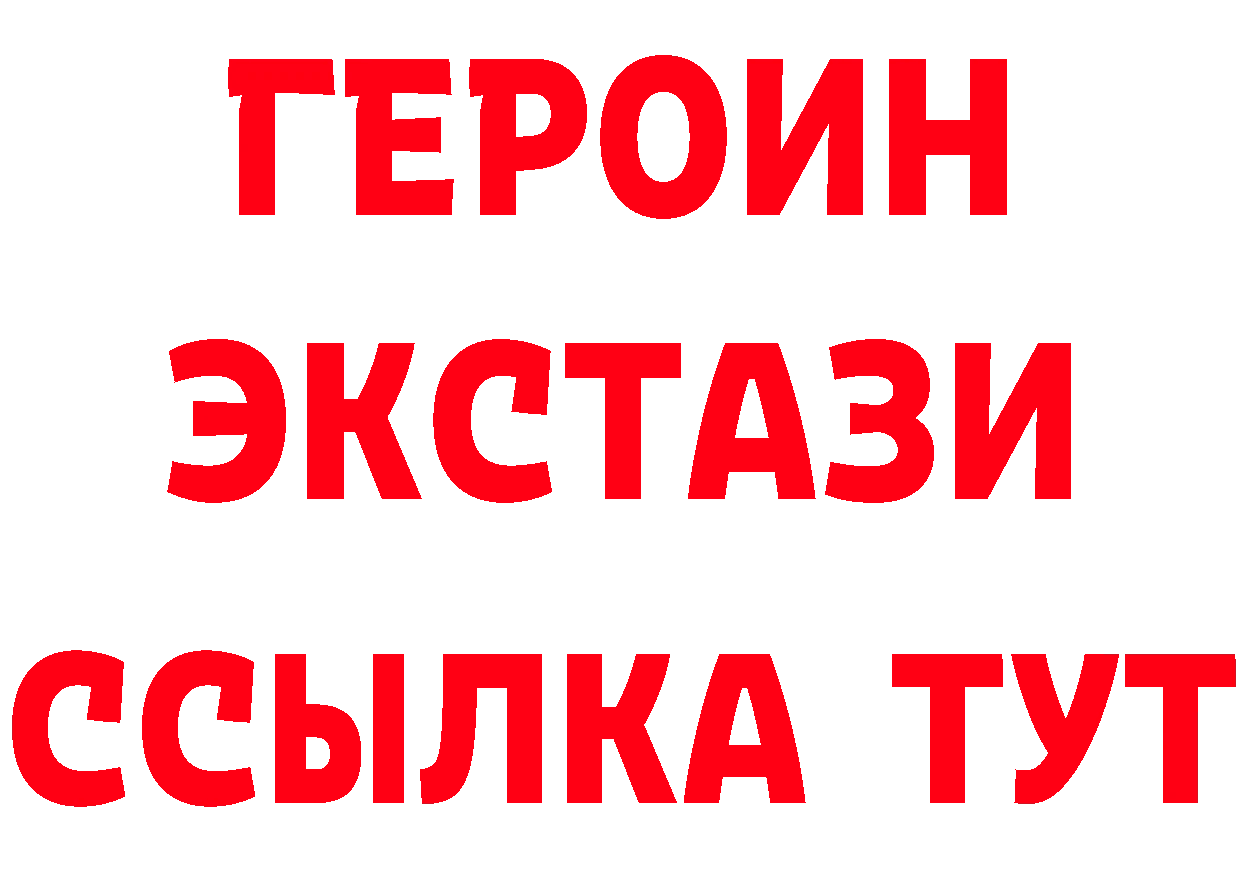 ГЕРОИН
ЭКСТАЗИ
ССЫЛКА ТУТ